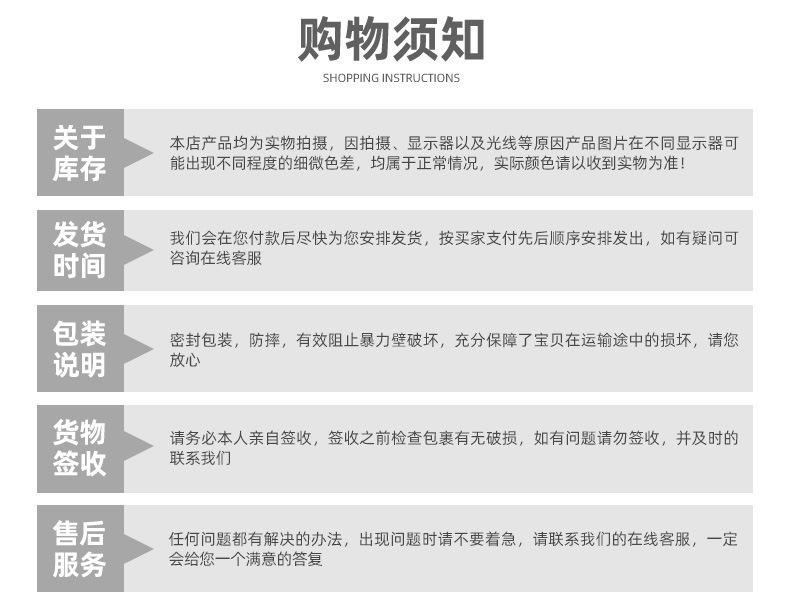 购物须知

SHOPPING INSTRUCTIONS

关于库存

本店产品均为实物拍摄，因拍摄、显示器以及光线等原因产品图片在不同显示器可能出现不同程度的细微色差，均属于正常情况，实际颜色请以收到实物为准！

发货时间

我们会在您付款后尽快为您安排发货，按买家支付先后顺序安排发出，如有疑问可咨询在线客服

包装说明

密封包装，防摔，有效阻止暴力壁破坏，充分保障了宝贝在运输途中的损坏，请您放心

货物签收

请务必本人亲自签收，签收之前检查包裹有无破损，如有问题请勿签收，并及时的联系我们

售后服务

任何问题都有解决的办法，出现问题时请不要着急，请联系我们的在线客服，一定会给您一个满意的答复